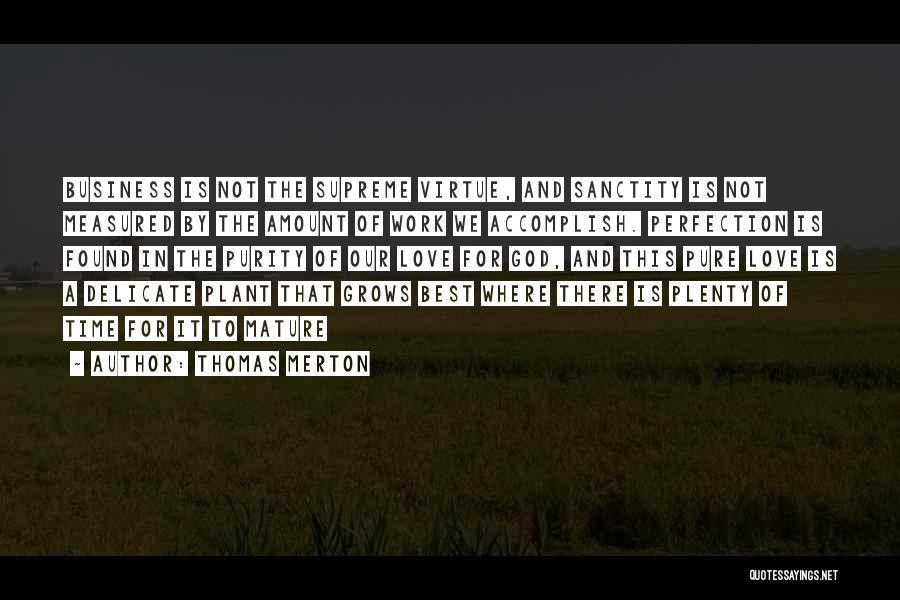 BUSINESS IS NOT THE SUPREME VIRTUE, AND SANCTITY IS NOT MEASURED BY THE AMOUNT OF WORK WE ACCOMPLISH. PERFECTION IS FOUND IN THE PURITY OF OUR LOVE FOR GOD, AND THIS PURE LOVE IS A DELICATE PLANT THAT GROWS BEST WHERE THERE IS PLENTY OF TIME FOR IT TO MATURE

- AUTHOR: THOMAS MERTON

QUOTESSAYINGS.NET